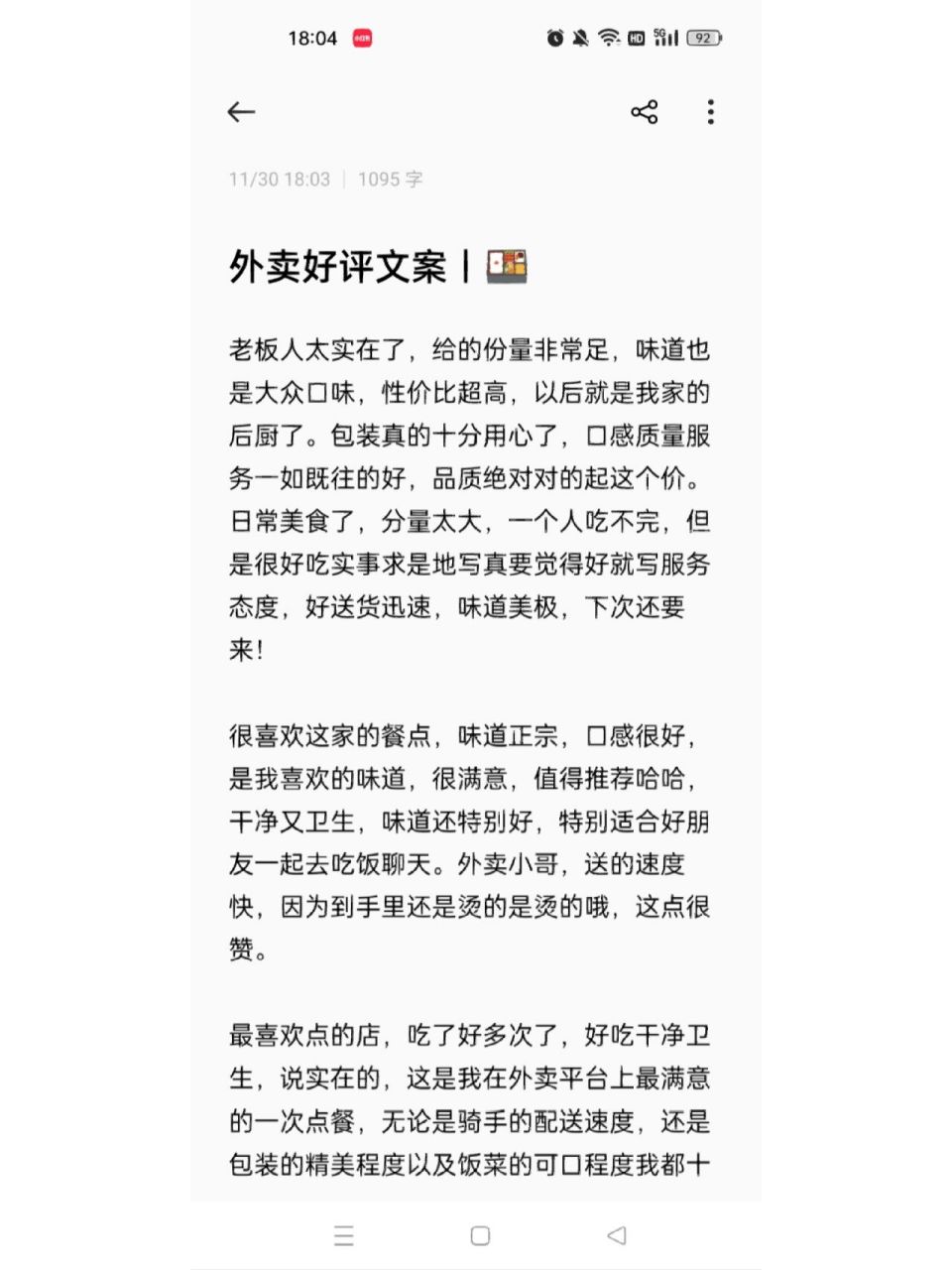 18:04

92

11/30 18:03 | 1095 字

外卖好评文案丨🍱

老板人太实在了，给的份量非常足，味道也是大众口味，性价比超高，以后就是我家的后厨了。包装真的十分用心了，口感质量服务一如既往的好，品质绝对对的起这个价。日常美食了，分量太大，一个人吃不完，但是很好吃实事求是地写真要觉得好就写服务态度，好送货迅速，味道美极，下次还要来！

很喜欢这家的餐点，味道正宗，口感很好，是我喜欢的味道，很满意，值得推荐哈哈，干净又卫生，味道还特别好，特别适合好朋友一起去吃饭聊天。外卖小哥，送的速度快，因为到手里还是烫的是烫的哦，这点很赞。

最喜欢点的店，吃了好多次了，好吃干净卫生，说实在的，这是我在外卖平台上最满意的一次点餐，无论是骑手的配送速度，还是包装的精美程度以及饭菜的可口程度我都十